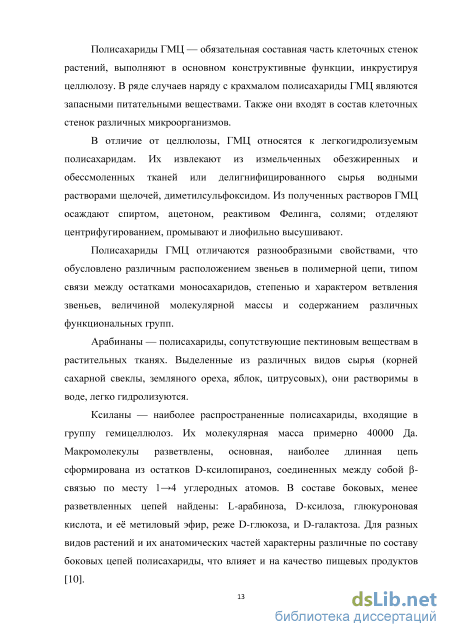 Полисахариды ГМЦ — обязательная составная часть клеточных стенок растений, выполняют в основном конструктивные функции, инкрустируя целлюлозу. В ряде случаев наряду с крахмалом полисахариды ГМЦ являются запасными питательными веществами. Также они входят в состав клеточных стенок различных микроорганизмов.

В отличие от целлюлозы, ГМЦ относятся к легкогидролизуемым полисахаридам. Их извлекают из измельченных обезжиренных и обессмоленных тканей или делигнифицированного сырья водными растворами щелочей, диметилсульфоксидом. Из полученных растворов ГМЦ осаждают спиртом, ацетоном, реактивом Фелинга, солями; отделяют центрифугированием, промывают и лиофильно высушивают.

Полисахариды ГМЦ отличаются разнообразными свойствами, что обусловлено различным расположением звеньев в полимерной цепи, типом связи между остатками моносахаридов, степенью и характером ветвления звеньев, величиной молекулярной массы и содержанием различных функциональных групп.

Арабинаны — полисахариды, сопутствующие пектиновым веществам в растительных тканях. Выделенные из различных видов сырья (корней сахарной свеклы, земляного ореха, яблок, цитрусовых), они растворимы в воде, легко гидролизуются.

Ксиланы — наиболее распространенные полисахариды, входящие в группу гемицеллюлоз. Их молекулярная масса примерно 40000 Да. Макромолекулы разветвлены, основная, наиболее длинная цепь сформирована из остатков D-ксилопираноз, соединенных между собой β-связью по месту 1→4 углеродных атомов. В составе боковых, менее разветвленных цепей найдены: L-арабиноза, D-ксилоза, глюкуроновая кислота, и её метиловый эфир, реже D-глюкоза, и D-галактоза. Для разных видов растений и их анатомических частей характерны различные по составу боковых цепей полисахариды, что влияет и на качество пищевых продуктов [10].

13

dsLib.net
библиотека диссертаций